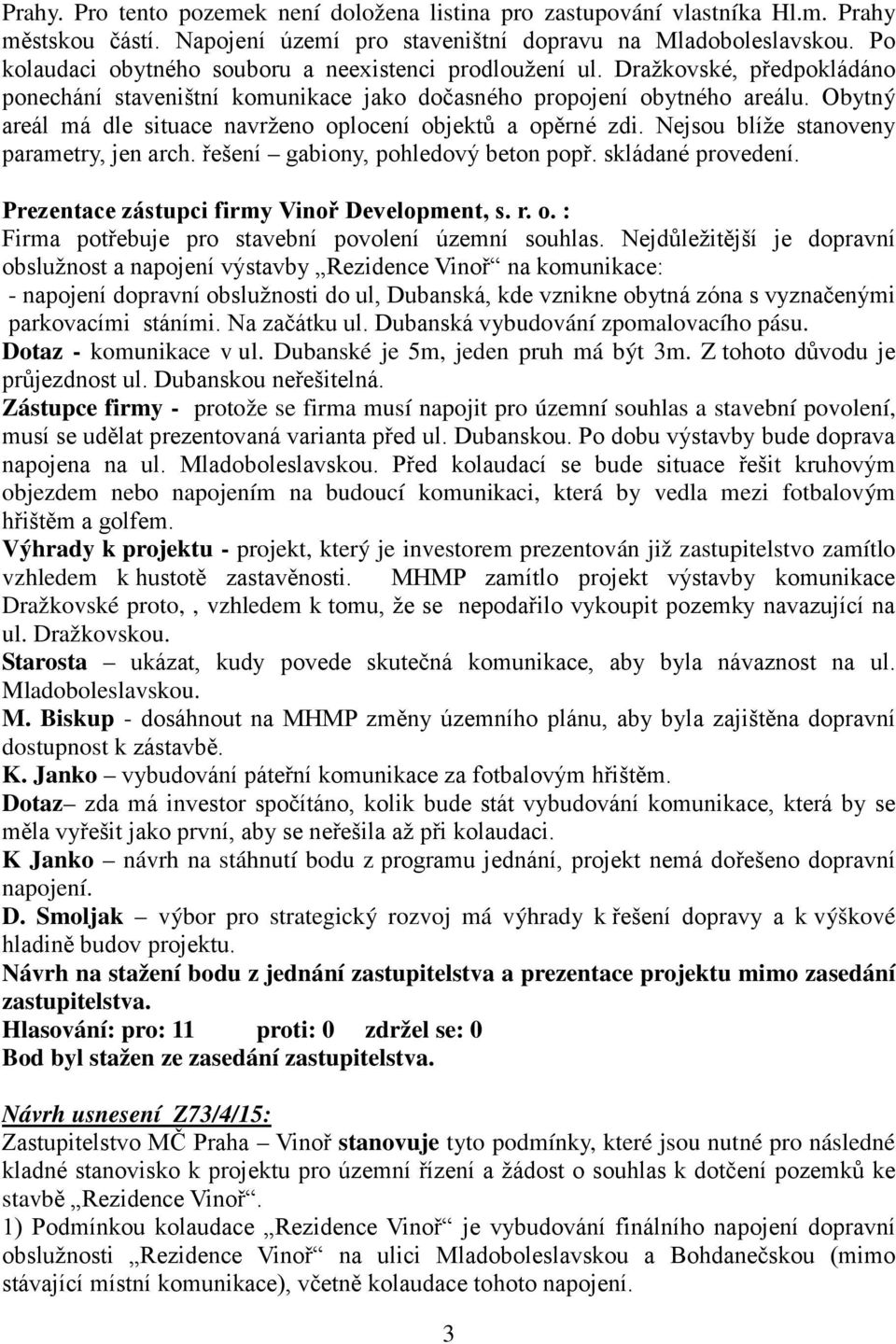 Prahy. Pro tento pozemek není doložena listina pro zastupování vlastníka Hl.m. Prahy městskou částí. Napojení území pro staveništní dopravu na Mladoboleslavskou. Po kolaudaci obytného souboru a neexistenci prodloužení ul. Dražkovské, předpokládáno ponechání staveništní komunikace jako dočasného propojení obytného areálu. Obytný areál má dle situace navrženo oplocení objektů a opěrné zdi. Nejsou blíže stanoveny parametry, jen arch. řešení – gabiony, pohledový beton popř. skládané provedení.

Prezentace zástupci firmy Vinoř Development, s. r. o. :
Firma potřebuje pro stavební povolení územní souhlas. Nejdůležitější je dopravní obslužnost a napojení výstavby „Rezidence Vinoř“ na komunikace:
- napojení dopravní obslužnosti do ul, Dubanská, kde vznikne obytná zóna s vyznačenými parkovacími stáními. Na začátku ul. Dubanská vybudování zpomalovacího pásu.
Dotaz - komunikace v ul. Dubanské je 5m, jeden pruh má být 3m. Z tohoto důvodu je průjezdnost ul. Dubanskou neřešitelná.
Zástupce firmy - protože se firma musí napojit pro územní souhlas a stavební povolení, musí se udělat prezentovaná varianta před ul. Dubanskou. Po dobu výstavby bude doprava napojena na ul. Mladoboleslavskou. Před kolaudací se bude situace řešit kruhovým objezdem nebo napojením na budoucí komunikaci, která by vedla mezi fotbalovým hřištěm a golfem.
Výhrady k projektu - projekt, který je investorem prezentován již zastupitelstvo zamítlo vzhledem k hustotě zastavěnosti. MHMP zamítlo projekt výstavby komunikace Dražkovské proto, , vzhledem k tomu, že se nepodařilo vykoupit pozemky navazující na ul. Dražkovskou.
Starosta – ukázat, kudy povede skutečná komunikace, aby byla návaznost na ul. Mladoboleslavskou.
M. Biskup - dosáhnout na MHMP změny územního plánu, aby byla zajištěna dopravní dostupnost k zástavbě.
K. Janko – vybudování páteřní komunikace za fotbalovým hřištěm.
Dotaz– zda má investor spočítáno, kolik bude stát vybudování komunikace, která by se měla vyřešit jako první, aby se neřešila až při kolaudaci.
K Janko – návrh na stáhnutí bodu z programu jednání, projekt nemá dořešeno dopravní napojení.
D. Smoljak – výbor pro strategický rozvoj má výhrady k řešení dopravy a k výškové hladině budov projektu.
Návrh na stažení bodu z jednání zastupitelstva a prezentace projektu mimo zasedání zastupitelstva.
Hlasování: pro: 11 proti: 0 zdržel se: 0
Bod byl stažen ze zasedání zastupitelstva.

Návrh usnesení Z73/4/15:
Zastupitelstvo MČ Praha – Vinoř stanovuje tyto podmínky, které jsou nutné pro následné kladné stanovisko k projektu pro územní řízení a žádost o souhlas k dotčení pozemků ke stavbě „Rezidence Vinoř“.
1) Podmínkou kolaudace „Rezidence Vinoř“ je vybudování finálního napojení dopravní obslužnosti „Rezidence Vinoř“ na ulici Mladoboleslavskou a Bohdanečskou (mimo stávající místní komunikace), včetně kolaudace tohoto napojení.

3